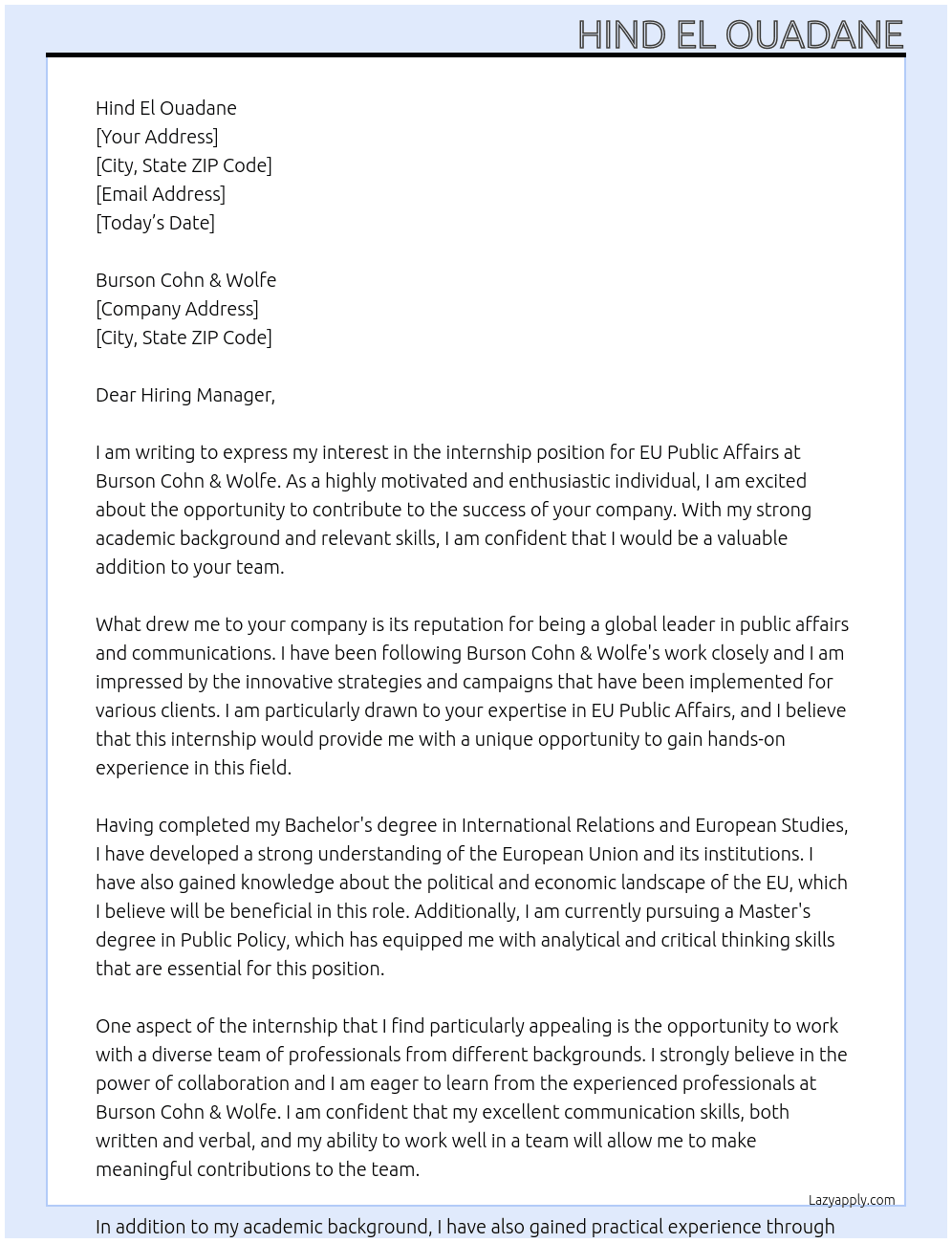 HIND EL OUADANE

Hind El Ouadane
[Your Address]
[City, State ZIP Code]
[Email Address]
[Today's Date]

Burson Cohn & Wolfe
[Company Address]
[City, State ZIP Code]

Dear Hiring Manager,

I am writing to express my interest in the internship position for EU Public Affairs at Burson Cohn & Wolfe. As a highly motivated and enthusiastic individual, I am excited about the opportunity to contribute to the success of your company. With my strong academic background and relevant skills, I am confident that I would be a valuable addition to your team.

What drew me to your company is its reputation for being a global leader in public affairs and communications. I have been following Burson Cohn & Wolfe's work closely and I am impressed by the innovative strategies and campaigns that have been implemented for various clients. I am particularly drawn to your expertise in EU Public Affairs, and I believe that this internship would provide me with a unique opportunity to gain hands-on experience in this field.

Having completed my Bachelor's degree in International Relations and European Studies, I have developed a strong understanding of the European Union and its institutions. I have also gained knowledge about the political and economic landscape of the EU, which I believe will be beneficial in this role. Additionally, I am currently pursuing a Master's degree in Public Policy, which has equipped me with analytical and critical thinking skills that are essential for this position.

One aspect of the internship that I find particularly appealing is the opportunity to work with a diverse team of professionals from different backgrounds. I strongly believe in the power of collaboration and I am eager to learn from the experienced professionals at Burson Cohn & Wolfe. I am confident that my excellent communication skills, both written and verbal, and my ability to work well in a team will allow me to make meaningful contributions to the team.

Lazyapply.com

In addition to my academic background, I have also gained practical experience through